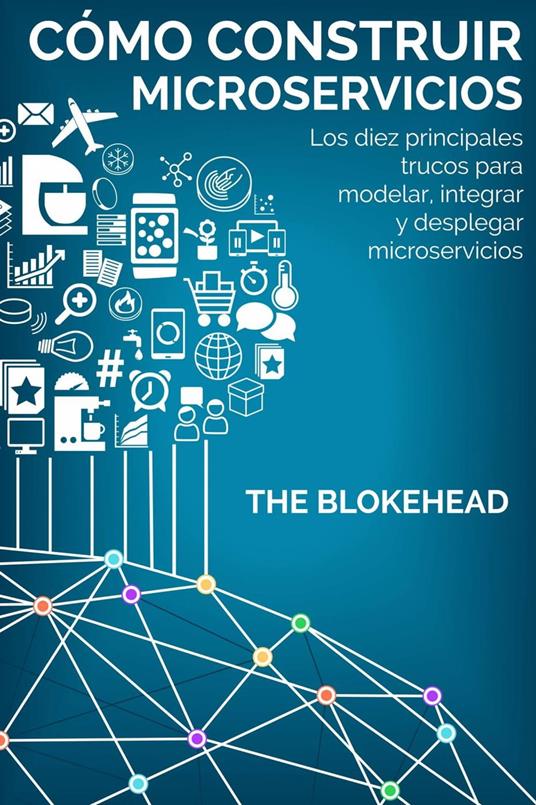 CÓMO CONSTRUIR MICROSERVICIOS

Los diez principales trucos para modelar, integrar y desplegar microservicios

#

THE BLOKEHEAD